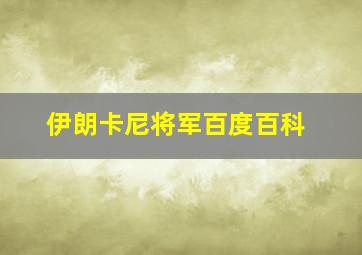 伊朗卡尼将军百度百科